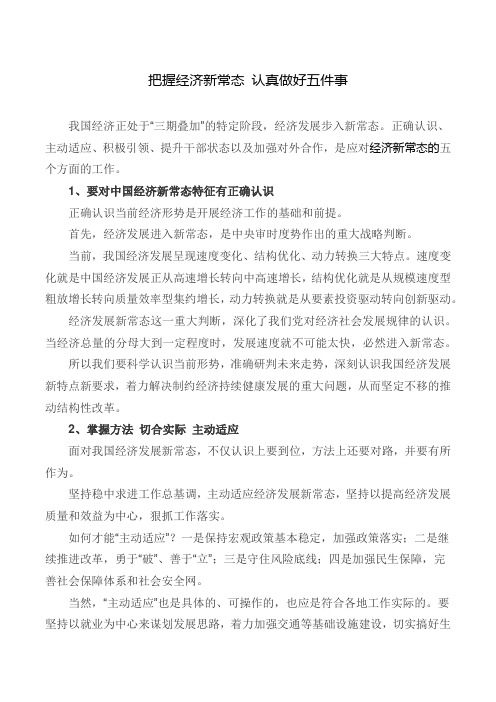 把握经济新常态 认真做好五件事

我国经济正处于“三期叠加”的特定阶段，经济发展步入新常态。正确认识、主动适应、积极引领、提升干部状态以及加强对外合作，是应对经济新常态的五个方面的工作。

1、要对中国经济新常态特征有正确认识

正确认识当前经济形势是开展经济工作的基础和前提。

首先，经济发展进入新常态，是中央审时度势作出的重大战略判断。

当前，我国经济发展呈现速度变化、结构优化、动力转换三大特点。速度变化就是中国经济发展正从高速增长转向中高速增长，结构优化就是从规模速度型粗放增长转向质量效率型集约增长，动力转换就是从要素投资驱动转向创新驱动。

经济发展新常态这一重大判断，深化了我们党对经济社会发展规律的认识。当经济总量的分母大到一定程度时，发展速度就不可能太快，必然进入新常态。

所以我们要科学认识当前形势，准确研判未来走势，深刻认识我国经济发展新特点新要求，着力解决制约经济持续健康发展的重大问题，从而坚定不移的推动结构性改革。

2、掌握方法 切合实际 主动适应

面对我国经济发展新常态，不仅认识上要到位，方法上还要对路，并要有所作为。

坚持稳中求进工作总基调，主动适应经济发展新常态，坚持以提高经济发展质量和效益为中心，狠抓工作落实。

如何才能“主动适应”？一是保持宏观政策基本稳定，加强政策落实；二是继续推进改革，勇于“破”、善于“立”；三是守住风险底线；四是加强民生保障，完善社会保障体系和社会安全网。

当然，“主动适应”也是具体的、可操作的，也应是符合各地工作实际的。要坚持以就业为中心来谋划发展思路，着力加强交通等基础设施建设，切实搞好生